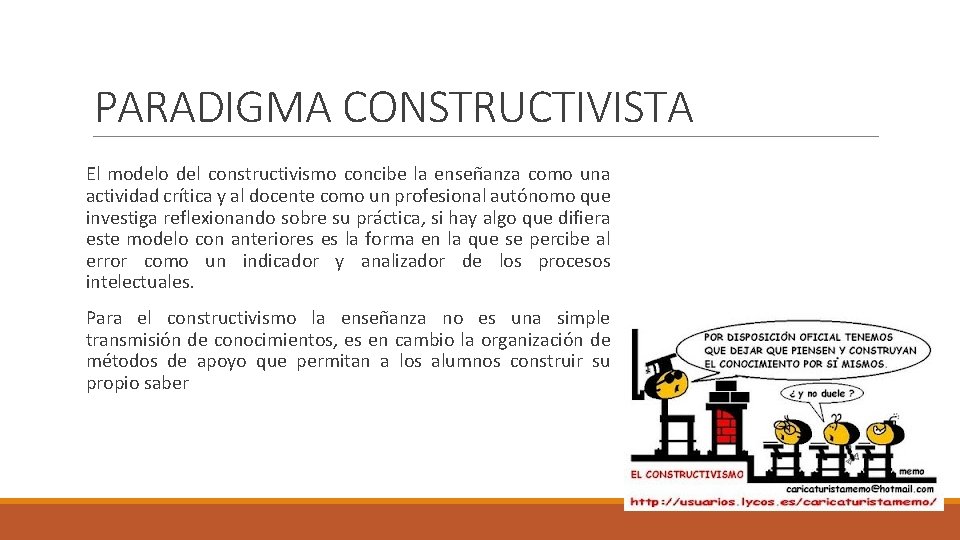 PARADIGMA CONSTRUCTIVISTA

El modelo del constructivismo concibe la enseñanza como una actividad crítica y al docente como un profesional autónomo que investiga reflexionando sobre su práctica, si hay algo que difiera este modelo con anteriores es la forma en la que se percibe al error como un indicador y analizador de los procesos intelectuales.

Para el constructivismo la enseñanza no es una simple transmisión de conocimientos, es en cambio la organización de métodos de apoyo que permitan a los alumnos construir su propio saber

POR DISPOSICIÓN OFICIAL TENEMOS QUE DEJAR QUE PIENSEN Y CONSTRUYAN EL CONOCIMIENTO POR SÍ MISMOS.

¿ y no duele ?

EL CONSTRUCTIVISMO

memo

caricaturistamemo@hotmail.com

http://usuarios.lycos.es/caricaturistamemo/